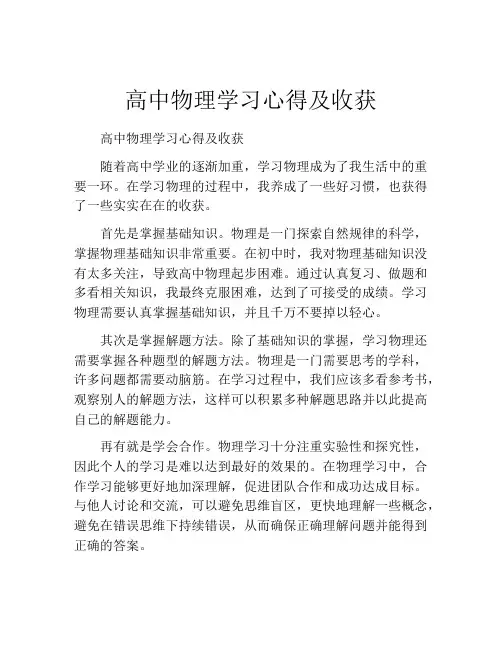 高中物理学习心得及收获

高中物理学习心得及收获

随着高中学业的逐渐加重，学习物理成为了我生活中的重要一环。在学习物理的过程中，我养成了一些好习惯，也获得了一些实实在在的收获。

首先是掌握基础知识。物理是一门探索自然规律的科学，掌握物理基础知识非常重要。在初中时，我对物理基础知识没有太多关注，导致高中物理起步困难。通过认真复习、做题和多看相关知识，我最终克服困难，达到了可接受的成绩。学习物理需要认真掌握基础知识，并且千万不要掉以轻心。

其次是掌握解题方法。除了基础知识的掌握，学习物理还需要掌握各种题型的解题方法。物理是一门需要思考的学科，许多问题都需要动脑筋。在学习过程中，我们应该多看参考书，观察别人的解题方法，这样可以积累多种解题思路并以此提高自己的解题能力。

再有就是学会合作。物理学习十分注重实验性和探究性，因此个人的学习是难以达到最好的效果的。在物理学习中，合作学习能够更好地加深理解，促进团队合作和成功达成目标。与他人讨论和交流，可以避免思维盲区，更快地理解一些概念，避免在错误思维下持续错误，从而确保正确理解问题并能得到正确的答案。